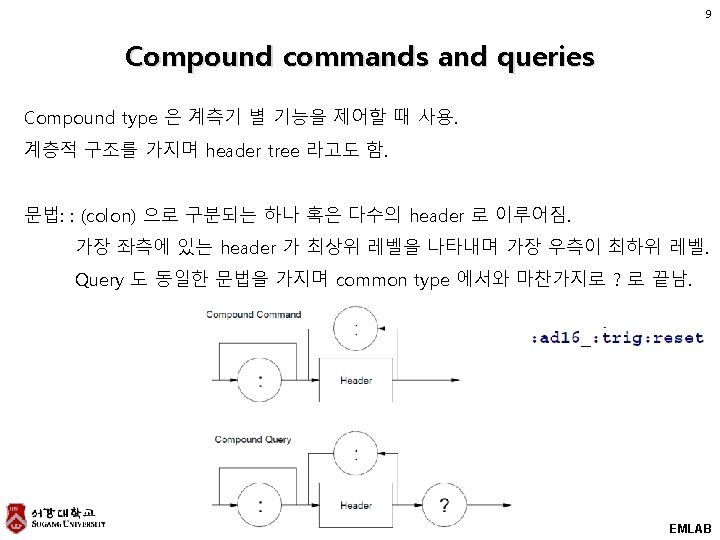 9

Compound commands and queries

Compound type 은 계측기 별 기능을 제어할 때 사용.
계층적 구조를 가지며 header tree 라고도 함.

문법: : (colon) 으로 구분되는 하나 혹은 다수의 header 로 이루어짐.
가장 좌측에 있는 header 가 최상위 레벨을 나타내며 가장 우측이 최하위 레벨.
Query 도 동일한 문법을 가지며 common type 에서와 마찬가지로 ? 로 끝남.

Compound Command

:

:

Header

:ad16_:trig:reset

Compound Query

:

:

Header

?

서강대학교
SOGANG UNIVERSITY

EMLAB